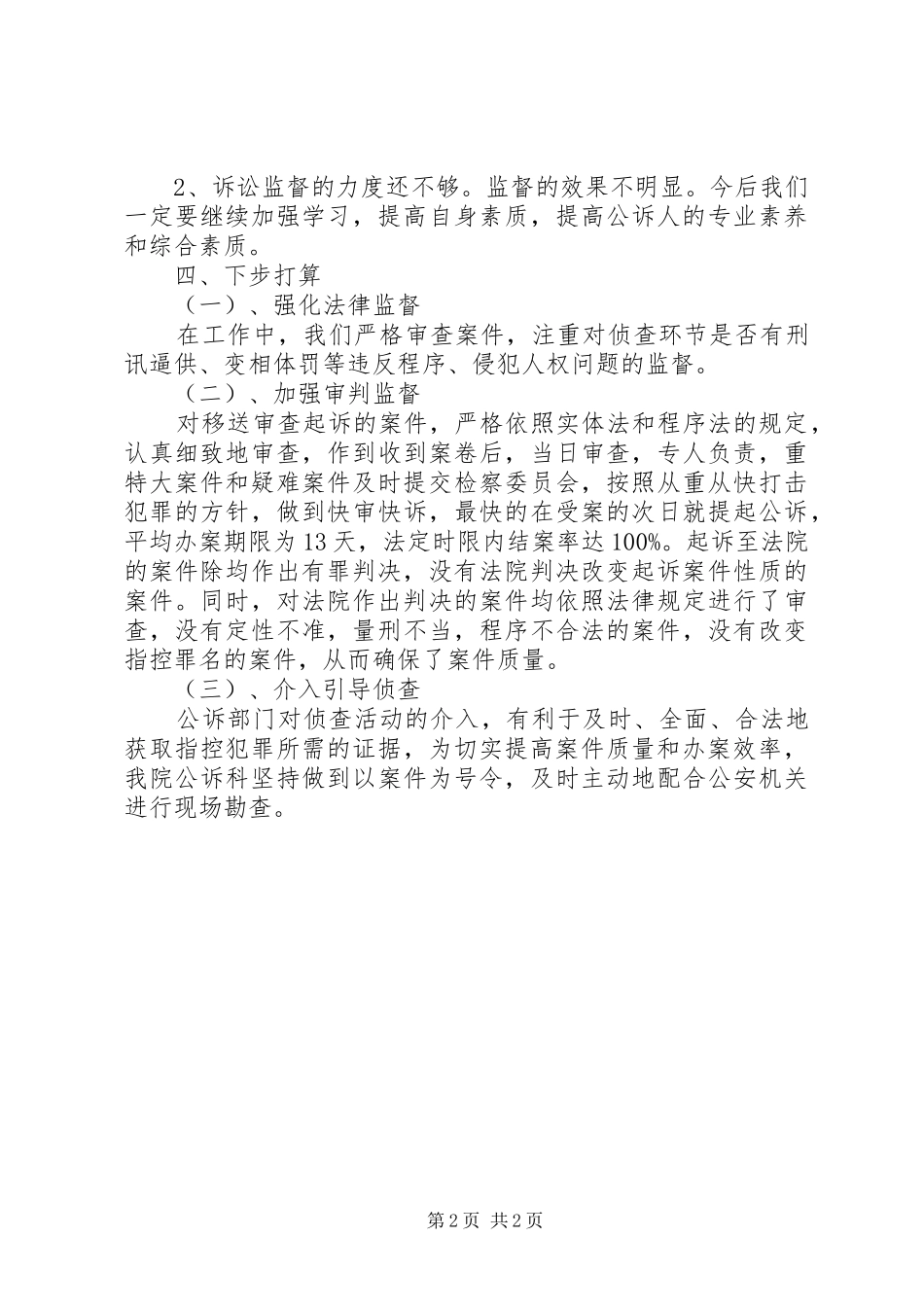 2、诉讼监督的力度还不够。监督的效果不明显。今后我们一定要继续加强学习，提高自身素质，提高公诉人的专业素养和综合素质。

四、下步打算

（一）、强化法律监督

在工作中，我们严格审查案件，注重对侦查环节是否有刑讯逼供、变相体罚等违反程序、侵犯人权问题的监督。

（二）、加强审判监督

对移送审查起诉的案件，严格依照实体法和程序法的规定，认真细致地审查，作到收到案卷后，当日审查，专人负责，重特大案件和疑难案件及时提交检察委员会，按照从重从快打击犯罪的方针，做到快审快诉，最快的在受案的次日就提起公诉，平均办案期限为13天，法定时限内结案率达100%。起诉至法院的案件除均作出有罪判决，没有法院判决改变起诉案件性质的案件。同时，对法院作出判决的案件均依照法律规定进行了审查，没有定性不准，量刑不当，程序不合法的案件，没有改变指控罪名的案件，从而确保了案件质量。

（三）、介入引导侦查

公诉部门对侦查活动的介入，有利于及时、全面、合法地获取指控犯罪所需的证据，为切实提高案件质量和办案效率，我院公诉科坚持做到以案件为号令，及时主动地配合公安机关进行现场勘查。

第2页 共2页